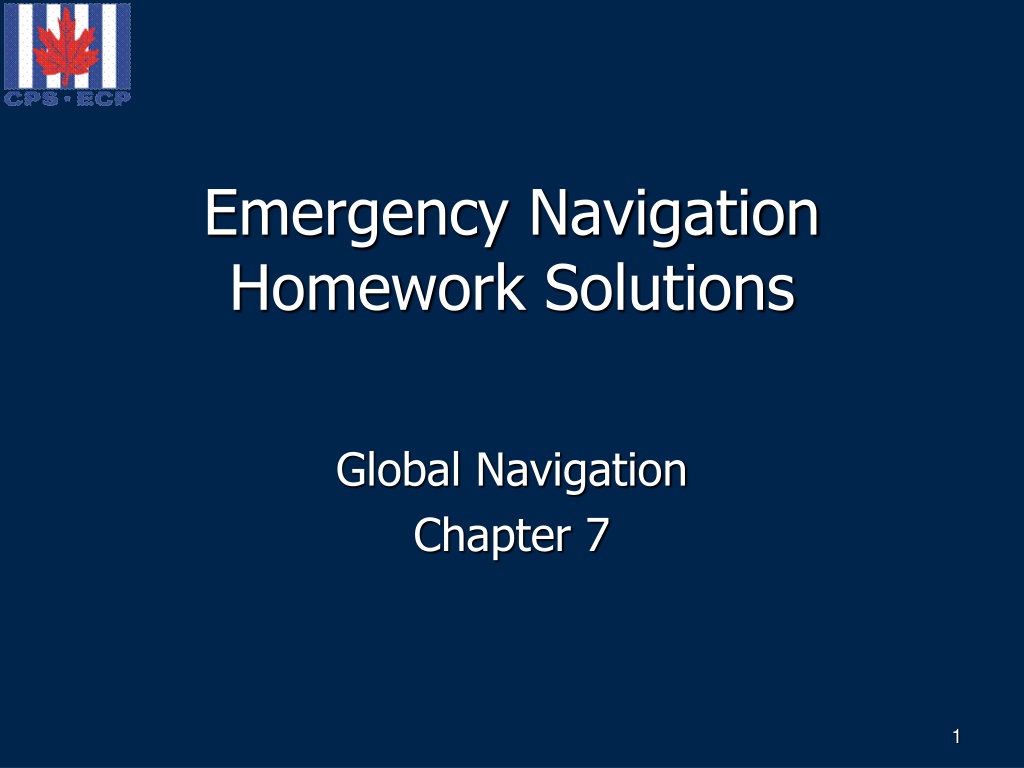 CPS • ECP

Emergency Navigation
Homework Solutions

Global Navigation
Chapter 7

1